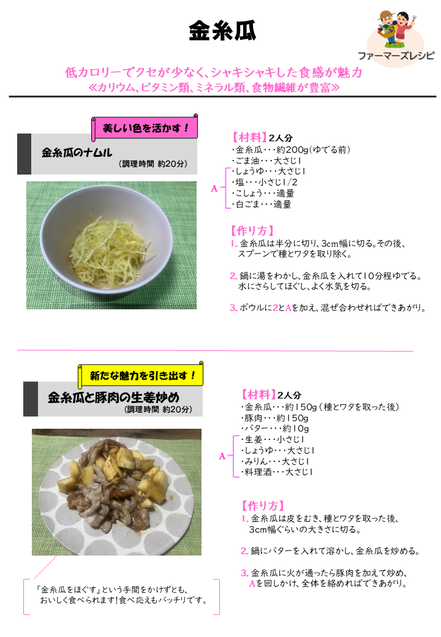 金糸瓜

ファーマーズレシピ

低カロリーでクセが少なく、シャキシャキした食感が魅力
≪カリウム、ビタミン類、ミネラル類、食物繊維が豊富≫

美しい色を活かす!

金糸瓜のナムル
(調理時間 約20分)

【材料】2人分
・金糸瓜・・・約200g(ゆでる前)
・ごま油・・・大さじ1
A
・しょうゆ・・・大さじ1
・塩・・・小さじ1/2
・こしょう・・・適量
・白ごま・・・適量

【作り方】
1.金糸瓜は半分に切り、3cm幅に切る。その後、スプーンで種とワタを取り除く。

2.鍋に湯をわかし、金糸瓜を入れて10分程ゆでる。水にさらしてほぐし、よく水気を切る。

3.ボウルに2とAを加え、混ぜ合わせればできあがり。

新たな魅力を引き出す!

金糸瓜と豚肉の生姜炒め
(調理時間 約20分)

【材料】2人分
・金糸瓜・・・約150g(種とワタを取った後)
・豚肉・・・約150g
・バター・・・約10g
A
・生姜・・・小さじ1
・しょうゆ・・・大さじ1
・みりん・・・大さじ1
・料理酒・・・大さじ1

【作り方】
1.金糸瓜は皮をむき、種とワタを取った後、3cm幅ぐらいの大きさに切る。

2.鍋にバターを入れて溶かし、金糸瓜を炒める。

3.金糸瓜に火が通ったら豚肉を加えて炒め、Aを回しかけ、全体を絡めればできあがり。

「金糸瓜をほぐす」という手間をかけずとも、おいしく食べられます!食べ応えもバッチリです。